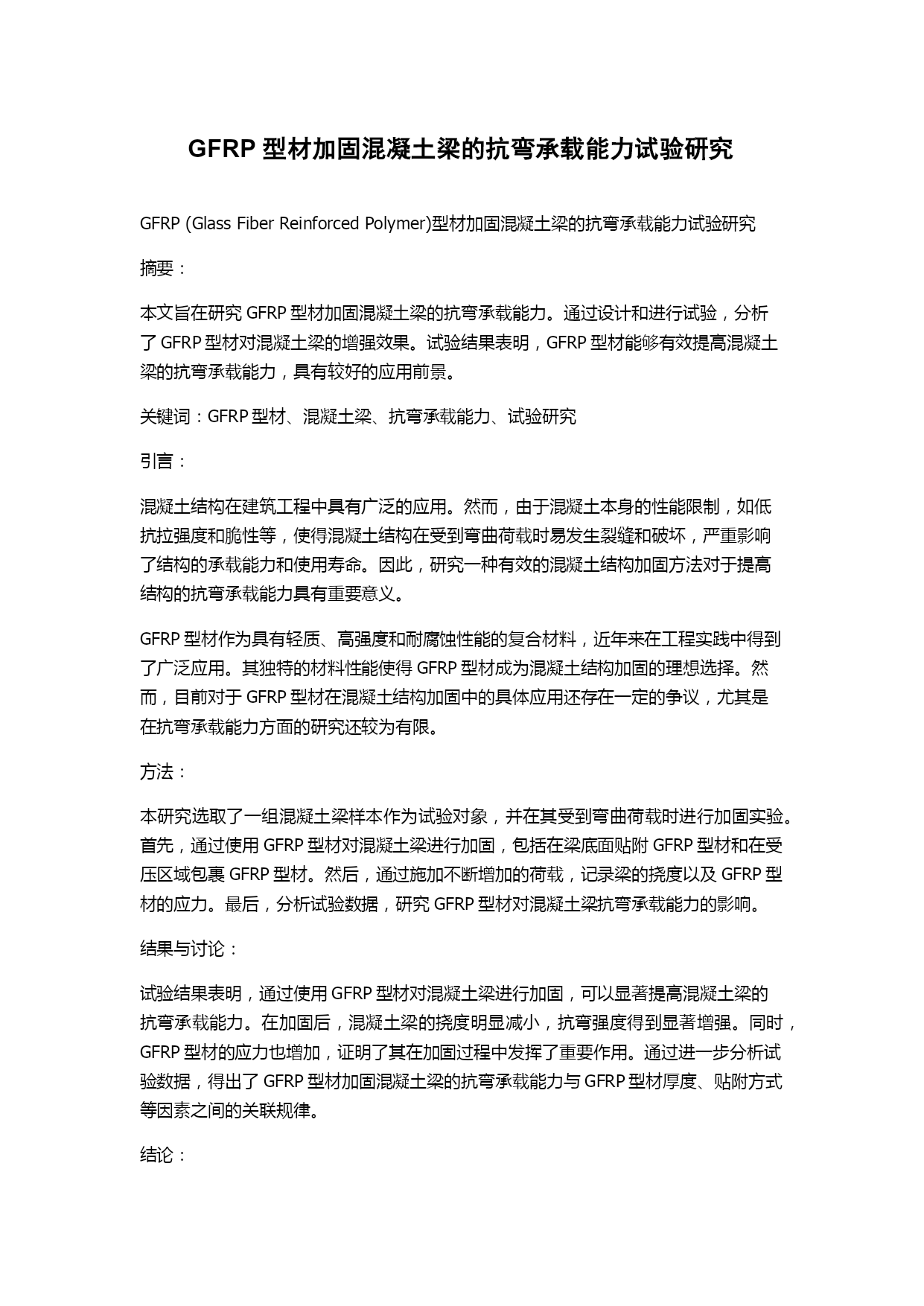 GFRP 型材加固混凝土梁的抗弯承载能力试验研究

GFRP (Glass Fiber Reinforced Polymer)型材加固混凝土梁的抗弯承载能力试验研究

摘要：

本文旨在研究 GFRP 型材加固混凝土梁的抗弯承载能力。通过设计和进行试验，分析了 GFRP 型材对混凝土梁的增强效果。试验结果表明，GFRP 型材能够有效提高混凝土梁的抗弯承载能力，具有较好的应用前景。

关键词：GFRP 型材、混凝土梁、抗弯承载能力、试验研究

引言：

混凝土结构在建筑工程中具有广泛的应用。然而，由于混凝土本身的性能限制，如低抗拉强度和脆性等，使得混凝土结构在受到弯曲荷载时易发生裂缝和破坏，严重影响了结构的承载能力和使用寿命。因此，研究一种有效的混凝土结构加固方法对于提高结构的抗弯承载能力具有重要意义。

GFRP 型材作为具有轻质、高强度和耐腐蚀性能的复合材料，近年来在工程实践中得到了广泛应用。其独特的材料性能使得 GFRP 型材成为混凝土结构加固的理想选择。然而，目前对于 GFRP 型材在混凝土结构加固中的具体应用还存在一定的争议，尤其是在抗弯承载能力方面的研究还较为有限。

方法：

本研究选取了一组混凝土梁样本作为试验对象，并在其受到弯曲荷载时进行加固实验。首先，通过使用 GFRP 型材对混凝土梁进行加固，包括在梁底面贴附 GFRP 型材和在受压区域包裹 GFRP 型材。然后，通过施加不断增加的荷载，记录梁的挠度以及 GFRP 型材的应力。最后，分析试验数据，研究 GFRP 型材对混凝土梁抗弯承载能力的影响。

结果与讨论：

试验结果表明，通过使用 GFRP 型材对混凝土梁进行加固，可以显著提高混凝土梁的抗弯承载能力。在加固后，混凝土梁的挠度明显减小，抗弯强度得到显著增强。同时，GFRP 型材的应力也增加，证明了其在加固过程中发挥了重要作用。通过进一步分析试验数据，得出了 GFRP 型材加固混凝土梁的抗弯承载能力与 GFRP 型材厚度、贴附方式等因素之间的关联规律。

结论：